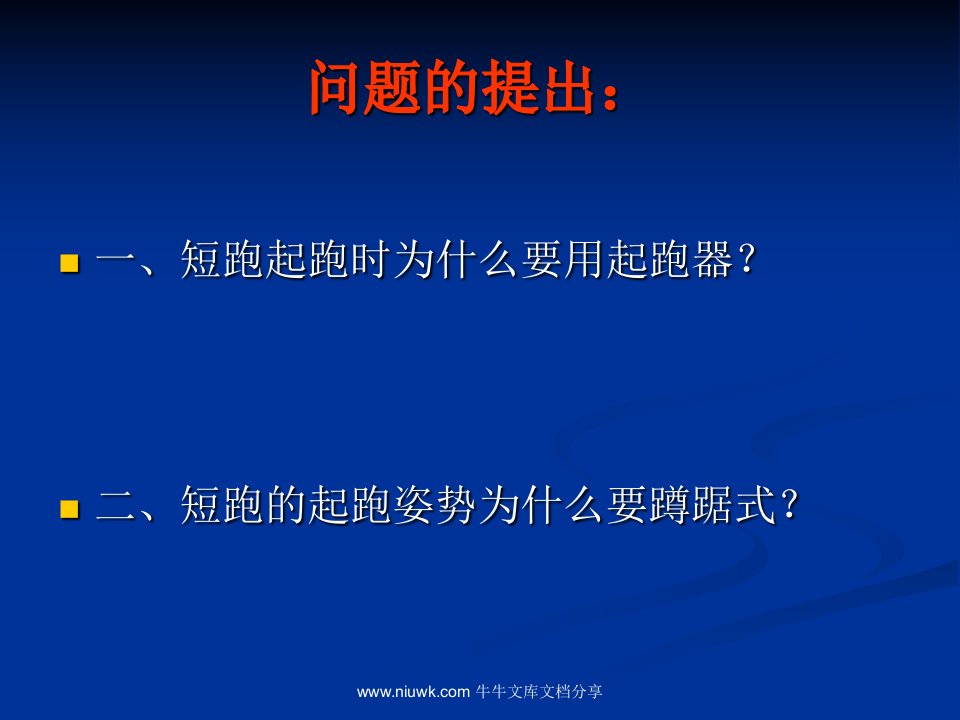 问题的提出：

一、短跑起跑时为什么要用起跑器？

二、短跑的起跑姿势为什么要蹲踞式？

www.niuwk.com 牛牛文库文档分享